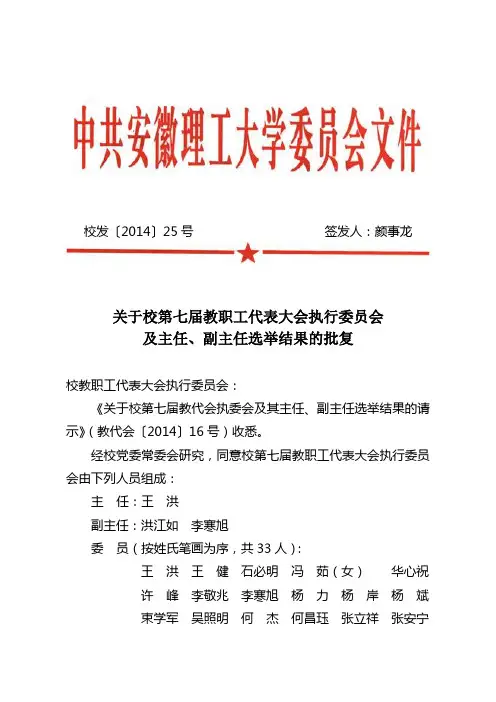 中共安徽理工大学委员会文件

校发〔2014〕25号　　签发人：颜事龙

关于校第七届教职工代表大会执行委员会及主任、副主任选举结果的批复

校教职工代表大会执行委员会：

《关于校第七届教代会执委会及其主任、副主任选举结果的请示》（教代会〔2014〕16号）收悉。

经校党委常委会研究，同意校第七届教职工代表大会执行委员会由下列人员组成：

主　任：王　洪

副主任：洪江如　李寒旭

委　员（按姓氏笔画为序，共33人）：

王　洪　王　健　石必明　冯　茹（女）　华心祝
许　峰　李敬兆　李寒旭　杨　力　杨　岸　杨　斌
束学军　吴照明　何　杰　何昌珏　张立祥　张安宁